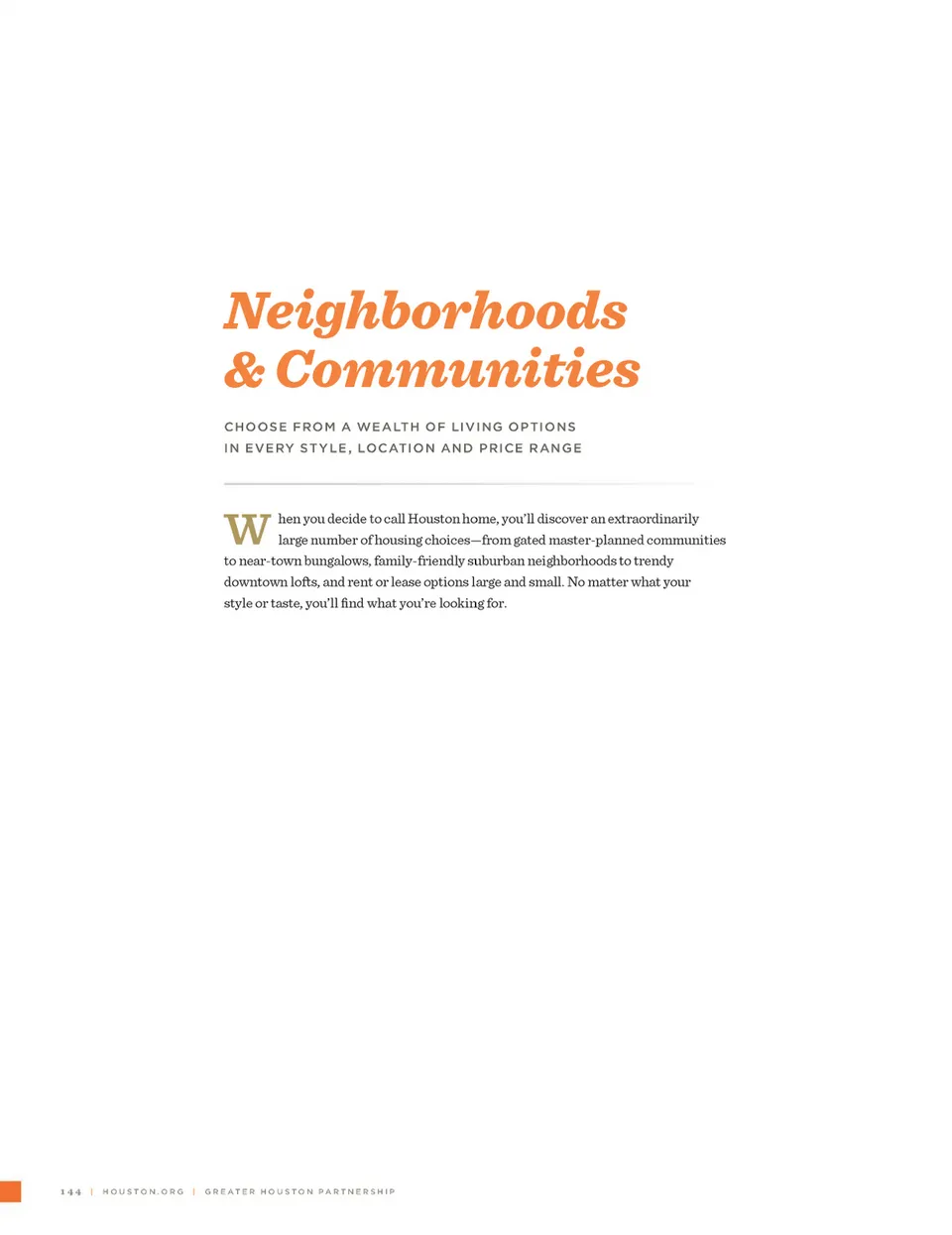 Neighborhoods
& Communities

CHOOSE FROM A WEALTH OF LIVING OPTIONS
IN EVERY STYLE, LOCATION AND PRICE RANGE

When you decide to call Houston home, you'll discover an extraordinarily large number of housing choices—from gated master-planned communities to near-town bungalows, family-friendly suburban neighborhoods to trendy downtown lofts, and rent or lease options large and small. No matter what your style or taste, you'll find what you're looking for.

144 | HOUSTON.ORG | GREATER HOUSTON PARTNERSHIP